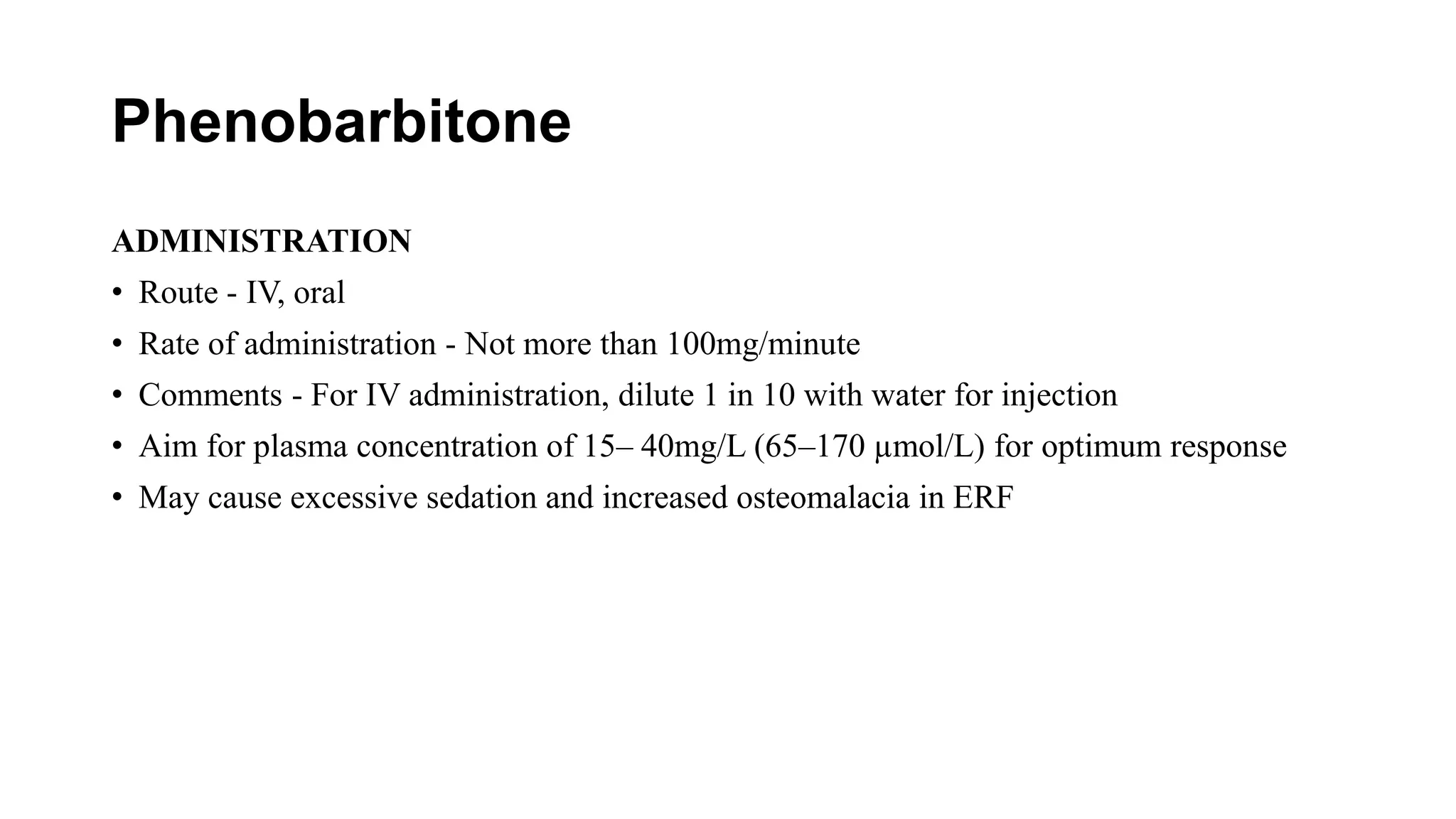 Phenobarbitone

ADMINISTRATION

• Route - IV, oral
• Rate of administration - Not more than 100mg/minute
• Comments - For IV administration, dilute 1 in 10 with water for injection
• Aim for plasma concentration of 15– 40mg/L (65–170 µmol/L) for optimum response
• May cause excessive sedation and increased osteomalacia in ERF